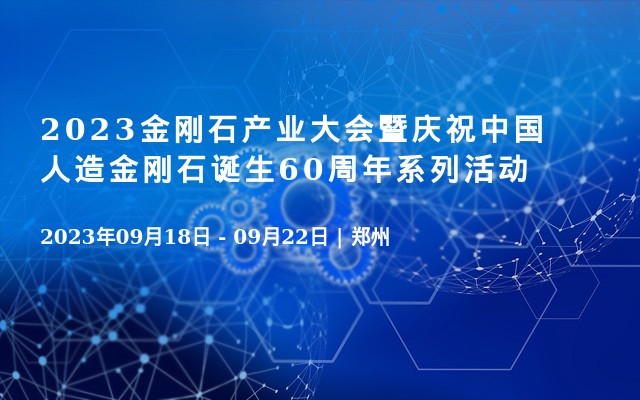 2023金刚石产业大会暨庆祝中国人造金刚石诞生60周年系列活动

2023年09月18日 - 09月22日 | 郑州